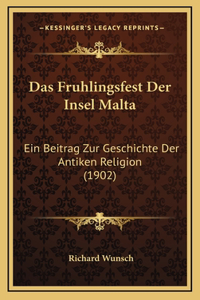 —KESSINGER'S LEGACY REPRINTS—

Das Fruhlingsfest Der Insel Malta

Ein Beitrag Zur Geschichte Der Antiken Religion (1902)

Richard Wunsch